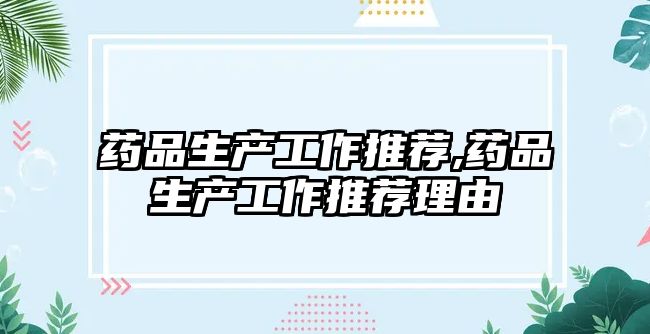 药品生产工作推荐,药品生产工作推荐理由